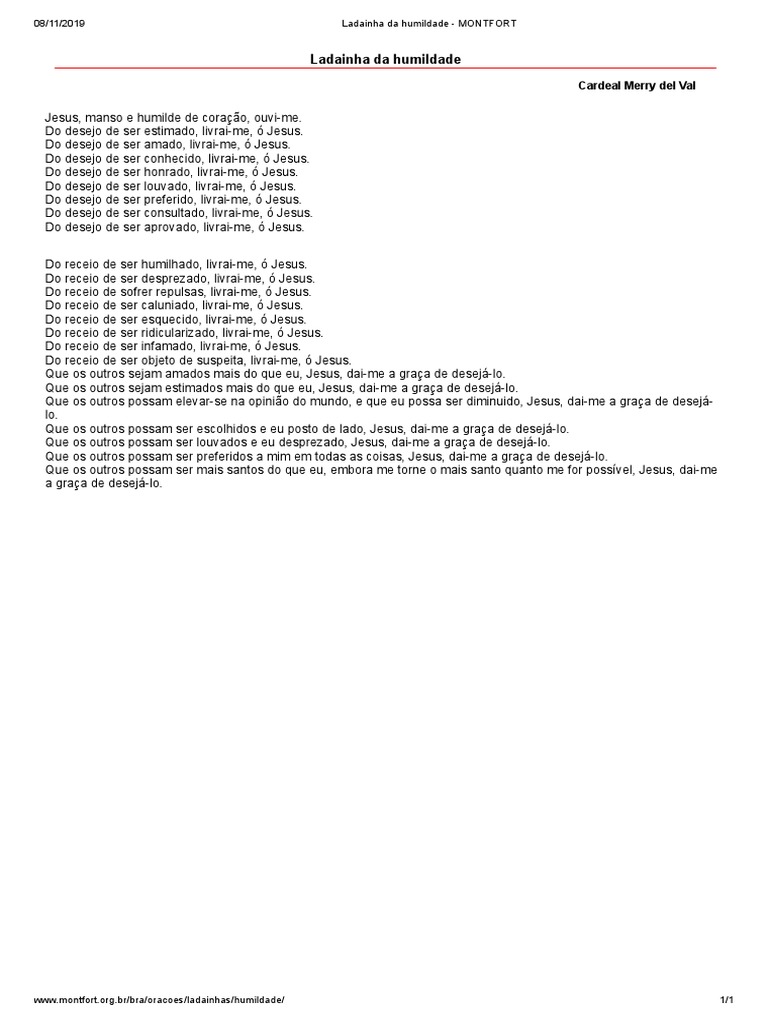 08/11/2019 Ladainha da humildade - MONTFORT

Ladainha da humildade

Cardeal Merry del Val

Jesus, manso e humilde de coração, ouvi-me.
Do desejo de ser estimado, livrai-me, ó Jesus.
Do desejo de ser amado, livrai-me, ó Jesus.
Do desejo de ser conhecido, livrai-me, ó Jesus.
Do desejo de ser honrado, livrai-me, ó Jesus.
Do desejo de ser louvado, livrai-me, ó Jesus.
Do desejo de ser preferido, livrai-me, ó Jesus.
Do desejo de ser consultado, livrai-me, ó Jesus.
Do desejo de ser aprovado, livrai-me, ó Jesus.

Do receio de ser humilhado, livrai-me, ó Jesus.
Do receio de ser desprezado, livrai-me, ó Jesus.
Do receio de sofrer repulsas, livrai-me, ó Jesus.
Do receio de ser caluniado, livrai-me, ó Jesus.
Do receio de ser esquecido, livrai-me, ó Jesus.
Do receio de ser ridicularizado, livrai-me, ó Jesus.
Do receio de ser infamado, livrai-me, ó Jesus.
Do receio de ser objeto de suspeita, livrai-me, ó Jesus.
Que os outros sejam amados mais do que eu, Jesus, dai-me a graça de desejá-lo.
Que os outros sejam estimados mais do que eu, Jesus, dai-me a graça de desejá-lo.
Que os outros possam elevar-se na opinião do mundo, e que eu possa ser diminuido, Jesus, dai-me a graça de desejá-lo.
Que os outros possam ser escolhidos e eu posto de lado, Jesus, dai-me a graça de desejá-lo.
Que os outros possam ser louvados e eu desprezado, Jesus, dai-me a graça de desejá-lo.
Que os outros possam ser preferidos a mim em todas as coisas, Jesus, dai-me a graça de desejá-lo.
Que os outros possam ser mais santos do que eu, embora me torne o mais santo quanto me for possível, Jesus, dai-me a graça de desejá-lo.

www.montfort.org.br/bra/oracoes/ladainhas/humildade/ 1/1